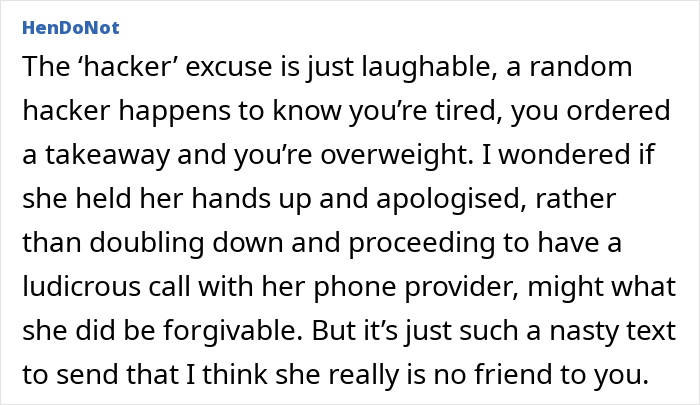 HenDoNot

The ‘hacker’ excuse is just laughable, a random hacker happens to know you’re tired, you ordered a takeaway and you’re overweight. I wondered if she held her hands up and apologised, rather than doubling down and proceeding to have a ludicrous call with her phone provider, might what she did be forgivable. But it’s just such a nasty text to send that I think she really is no friend to you.